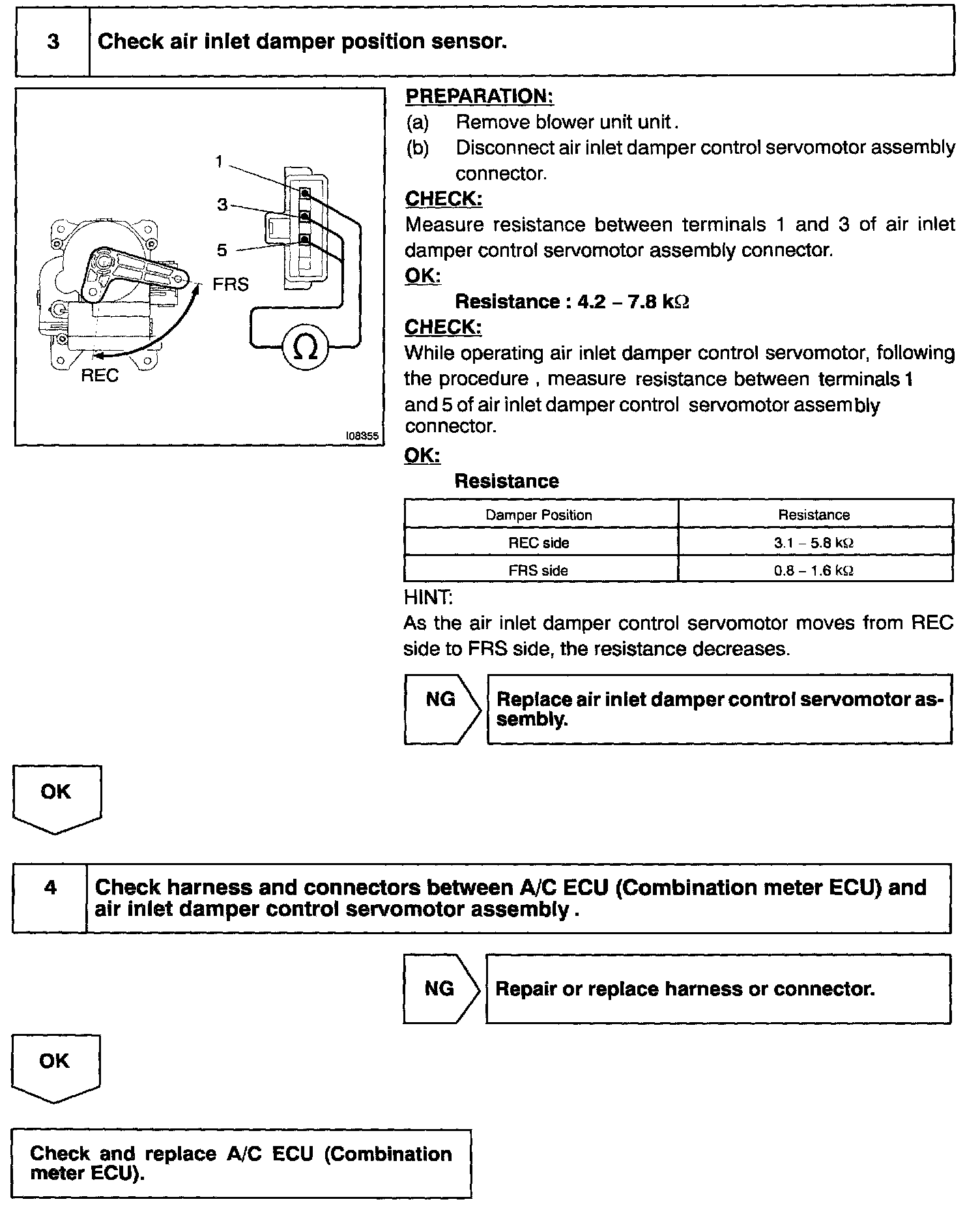 3 Check air inlet damper position sensor.

1
3
5
FRS
REC
$\Omega$
I08355

PREPARATION:
(a) Remove blower unit unit.
(b) Disconnect air inlet damper control servomotor assembly connector.
CHECK:
Measure resistance between terminals 1 and 3 of air inlet damper control servomotor assembly connector.
OK:
Resistance : 4.2 – 7.8 k$\Omega$
CHECK:
While operating air inlet damper control servomotor, following the procedure , measure resistance between terminals 1 and 5 of air inlet damper control servomotor assembly connector.
OK:
Resistance

| Damper Position | Resistance |
|---|---|
| REC side | 3.1 – 5.8 k$\Omega$ |
| FRS side | 0.8 – 1.6 k$\Omega$ |

HINT:
As the air inlet damper control servomotor moves from REC side to FRS side, the resistance decreases.

NG Replace air inlet damper control servomotor assembly.

OK

4 Check harness and connectors between A/C ECU (Combination meter ECU) and air inlet damper control servomotor assembly .

NG Repair or replace harness or connector.

OK

Check and replace A/C ECU (Combination meter ECU).